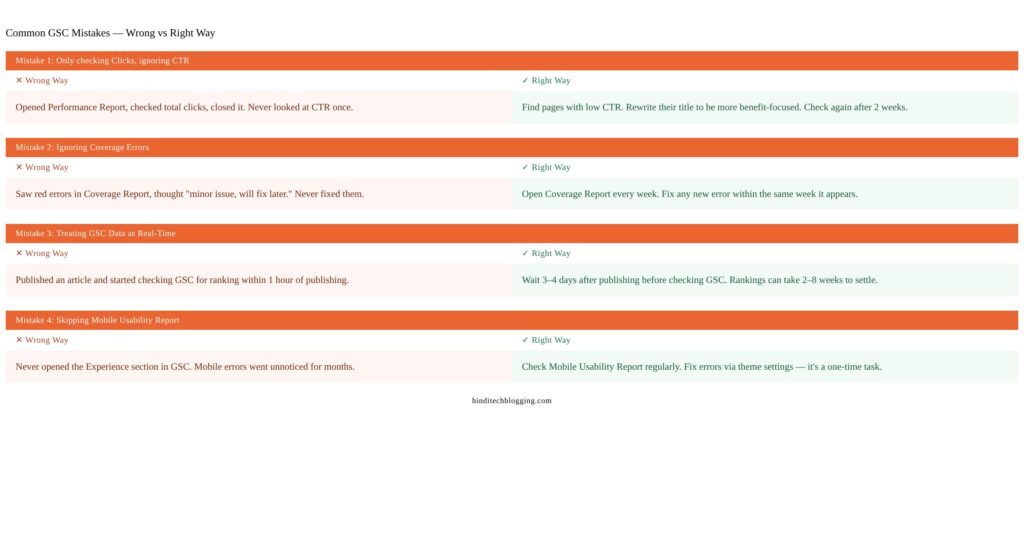 Common GSC Mistakes — Wrong vs Right Way

Mistake 1: Only checking Clicks, ignoring CTR

| ✕ Wrong Way | ✓ Right Way |
|---|---|
| Opened Performance Report, checked total clicks, closed it. Never looked at CTR once. | Find pages with low CTR. Rewrite their title to be more benefit-focused. Check again after 2 weeks. |

Mistake 2: Ignoring Coverage Errors

| ✕ Wrong Way | ✓ Right Way |
|---|---|
| Saw red errors in Coverage Report, thought "minor issue, will fix later." Never fixed them. | Open Coverage Report every week. Fix any new error within the same week it appears. |

Mistake 3: Treating GSC Data as Real-Time

| ✕ Wrong Way | ✓ Right Way |
|---|---|
| Published an article and started checking GSC for ranking within 1 hour of publishing. | Wait 3–4 days after publishing before checking GSC. Rankings can take 2–8 weeks to settle. |

Mistake 4: Skipping Mobile Usability Report

| ✕ Wrong Way | ✓ Right Way |
|---|---|
| Never opened the Experience section in GSC. Mobile errors went unnoticed for months. | Check Mobile Usability Report regularly. Fix errors via theme settings — it's a one-time task. |

hinditechblogging.com